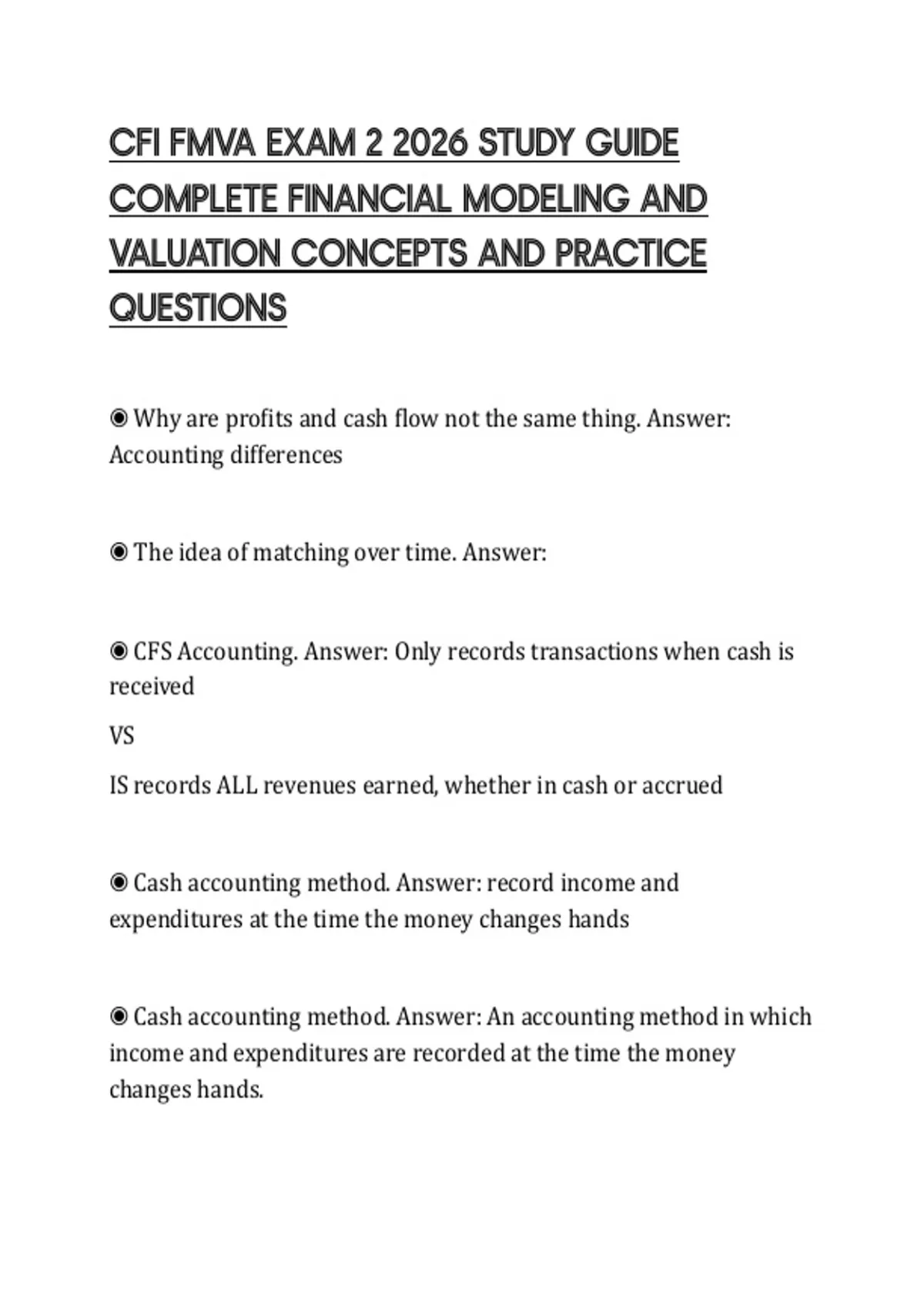 CFI FMVA EXAM 2 2026 STUDY GUIDE COMPLETE FINANCIAL MODELING AND VALUATION CONCEPTS AND PRACTICE QUESTIONS

◉ Why are profits and cash flow not the same thing. Answer: Accounting differences

◉ The idea of matching over time. Answer:

◉ CFS Accounting. Answer: Only records transactions when cash is received

VS

IS records ALL revenues earned, whether in cash or accrued

◉ Cash accounting method. Answer: record income and expenditures at the time the money changes hands

◉ Cash accounting method. Answer: An accounting method in which income and expenditures are recorded at the time the money changes hands.